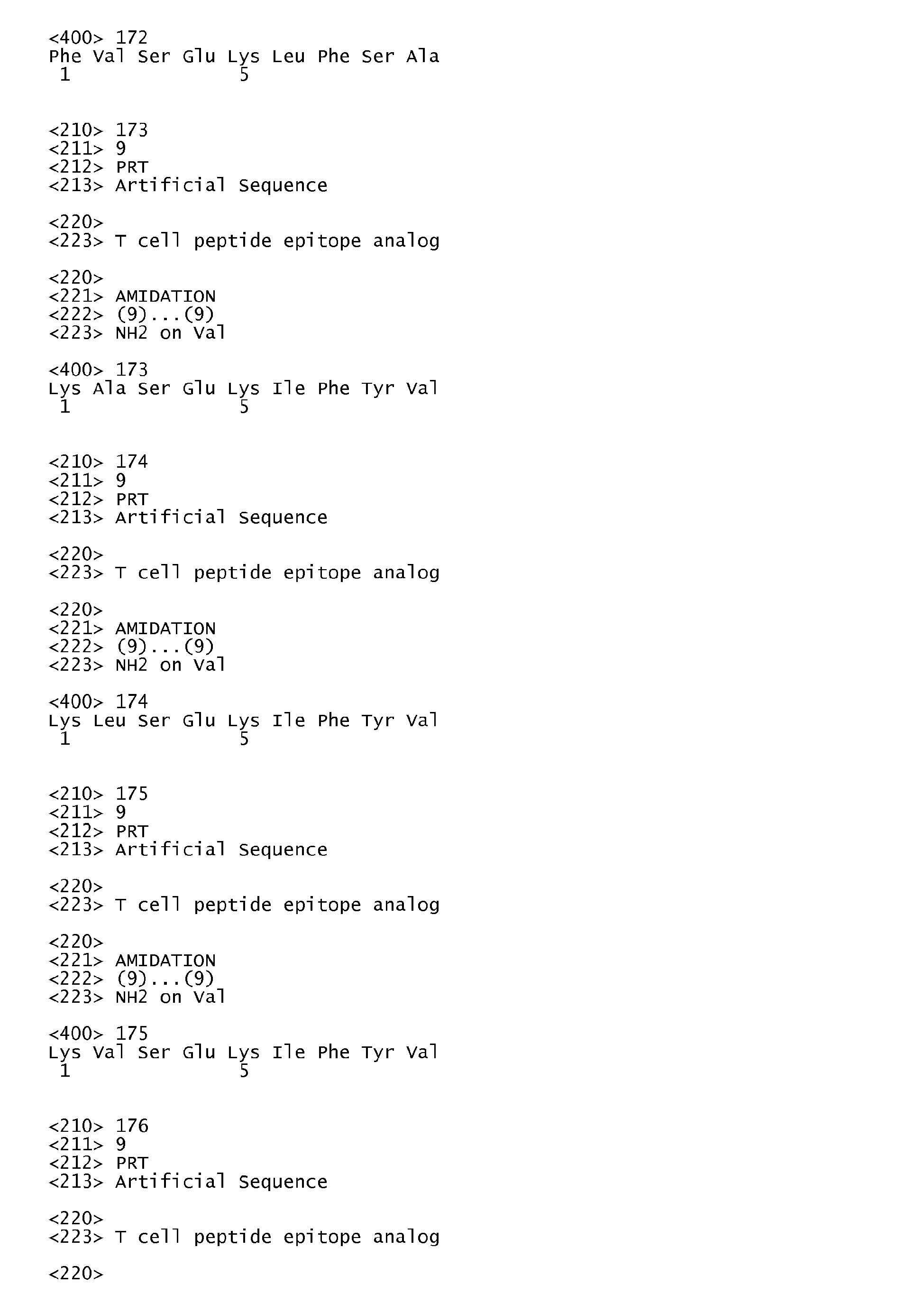 <400> 172
Phe Val Ser Glu Lys Leu Phe Ser Ala
1 5

<210> 173
<211> 9
<212> PRT
<213> Artificial Sequence

<220>
<223> T cell peptide epitope analog

<220>
<221> AMIDATION
<222> (9)...(9)
<223> NH2 on Val

<400> 173
Lys Ala Ser Glu Lys Ile Phe Tyr Val
1 5

<210> 174
<211> 9
<212> PRT
<213> Artificial Sequence

<220>
<223> T cell peptide epitope analog

<220>
<221> AMIDATION
<222> (9)...(9)
<223> NH2 on Val

<400> 174
Lys Leu Ser Glu Lys Ile Phe Tyr Val
1 5

<210> 175
<211> 9
<212> PRT
<213> Artificial Sequence

<220>
<223> T cell peptide epitope analog

<220>
<221> AMIDATION
<222> (9)...(9)
<223> NH2 on Val

<400> 175
Lys Val Ser Glu Lys Ile Phe Tyr Val
1 5

<210> 176
<211> 9
<212> PRT
<213> Artificial Sequence

<220>
<223> T cell peptide epitope analog

<220>